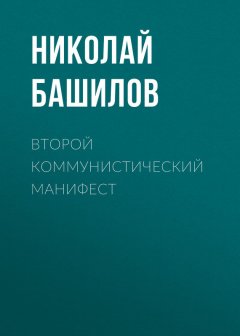 НИКОЛАЙ БАШИЛОВ

ВТОРОЙ КОММУНИСТИЧЕСКИЙ МАНИФЕСТ